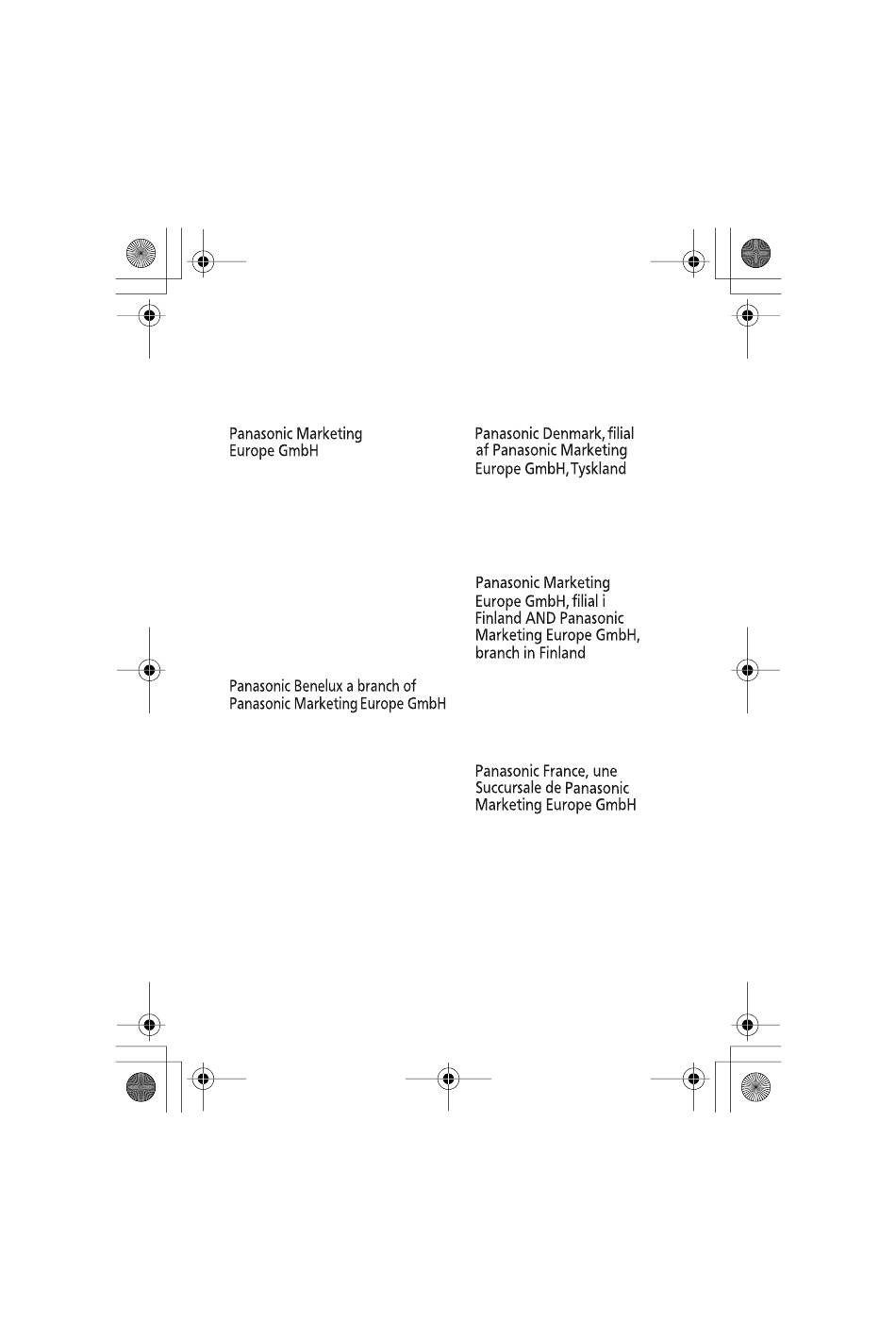 Panasonic Marketing Europe GmbH

Panasonic Benelux a branch of Panasonic Marketing Europe GmbH

Panasonic Denmark, filial af Panasonic Marketing Europe GmbH, Tyskland

Panasonic Marketing Europe GmbH, filial i Finland AND Panasonic Marketing Europe GmbH, branch in Finland

Panasonic France, une Succursale de Panasonic Marketing Europe GmbH